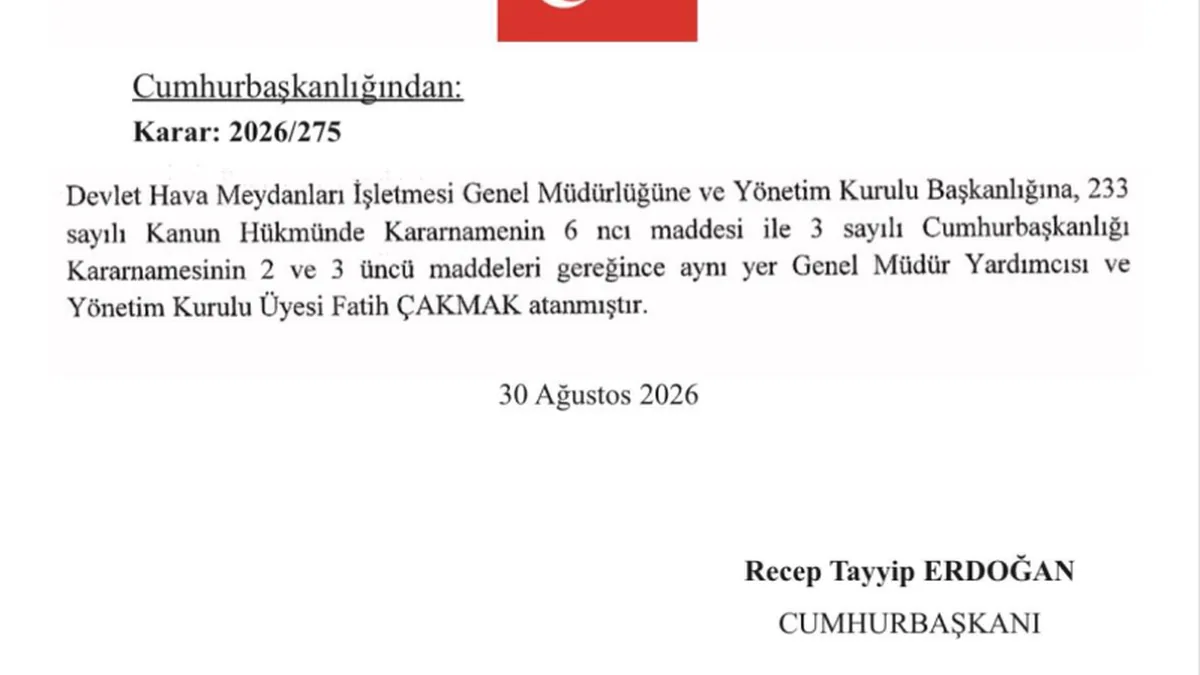 Cumhurbaşkanlığından:

Karar: 2026/275

Devlet Hava Meydanları İşletmesi Genel Müdürlüğüne ve Yönetim Kurulu Başkanlığına, 233 sayılı Kanun Hükmünde Kararnamenin 6 ncı maddesi ile 3 sayılı Cumhurbaşkanlığı Kararnamesinin 2 ve 3 üncü maddeleri gereğince aynı yer Genel Müdür Yardımcısı ve Yönetim Kurulu Üyesi Fatih ÇAKMAK atanmıştır.

30 Ağustos 2026

Recep Tayyip ERDOĞAN

CUMHURBAŞKANI